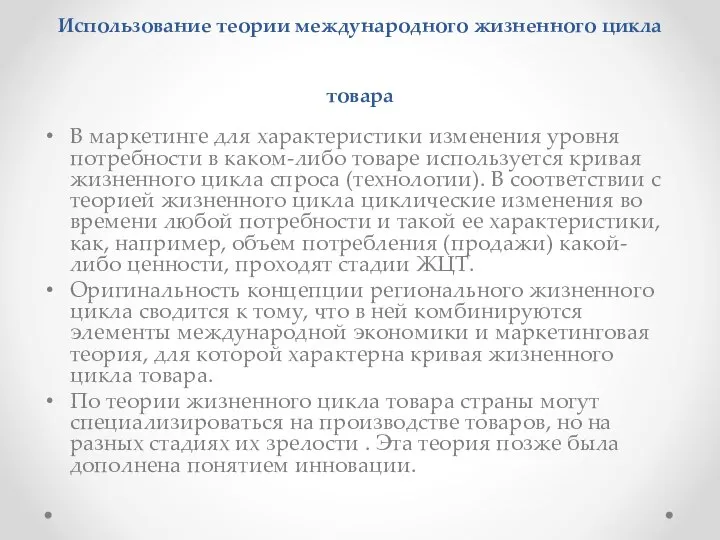 Использование теории международного жизненного цикла

товара

• В маркетинге для характеристики изменения уровня потребности в каком-либо товаре используется кривая жизненного цикла спроса (технологии). В соответствии с теорией жизненного цикла циклические изменения во времени любой потребности и такой ее характеристики, как, например, объем потребления (продажи) какой-либо ценности, проходят стадии ЖЦТ.

• Оригинальность концепции регионального жизненного цикла сводится к тому, что в ней комбинируются элементы международной экономики и маркетинговая теория, для которой характерна кривая жизненного цикла товара.

• По теории жизненного цикла товара страны могут специализироваться на производстве товаров, но на разных стадиях их зрелости . Эта теория позже была дополнена понятием инновации.